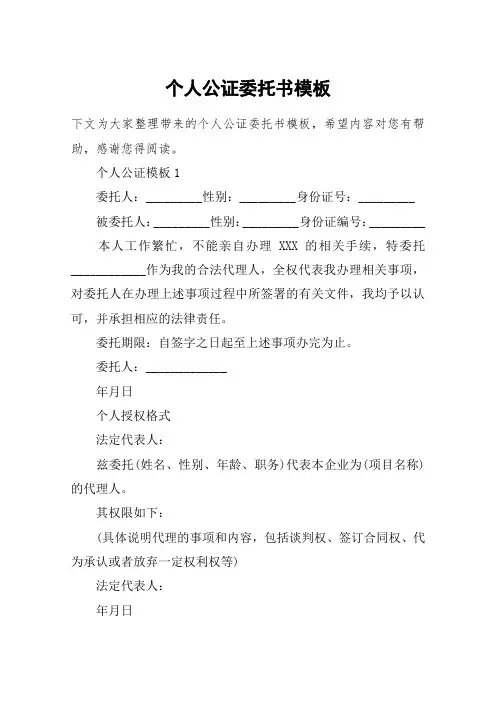 个人公证委托书模板

下文为大家整理带来的个人公证委托书模板，希望内容对您有帮助，感谢您得阅读。

个人公证模板 1

委托人：_________性别：_________身份证号：_________

被委托人：_________性别：_________身份证编号：_________

本人工作繁忙，不能亲自办理 XXX 的相关手续，特委托____________作为我的合法代理人，全权代表我办理相关事项，对委托人在办理上述事项过程中所签署的有关文件，我均予以认可，并承担相应的法律责任。

委托期限：自签字之日起至上述事项办完为止。

委托人：_____________

年月日

个人授权格式

法定代表人：

兹委托(姓名、性别、年龄、职务)代表本企业为(项目名称)的代理人。

其权限如下：

(具体说明代理的事项和内容，包括谈判权、签订合同权、代为承认或者放弃一定权利权等)

法定代表人：

年月日